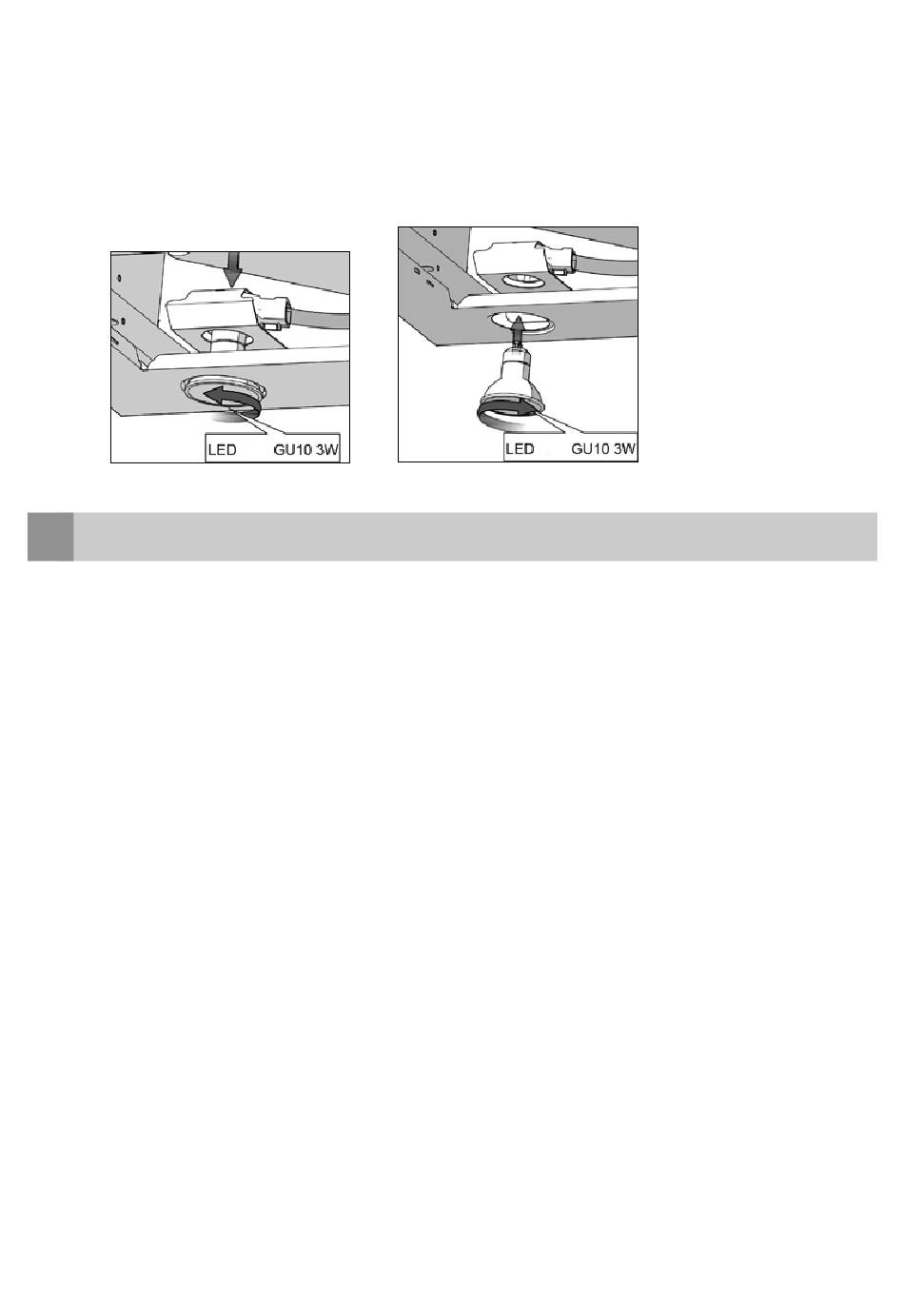 LED GU10 3W

LED GU10 3W